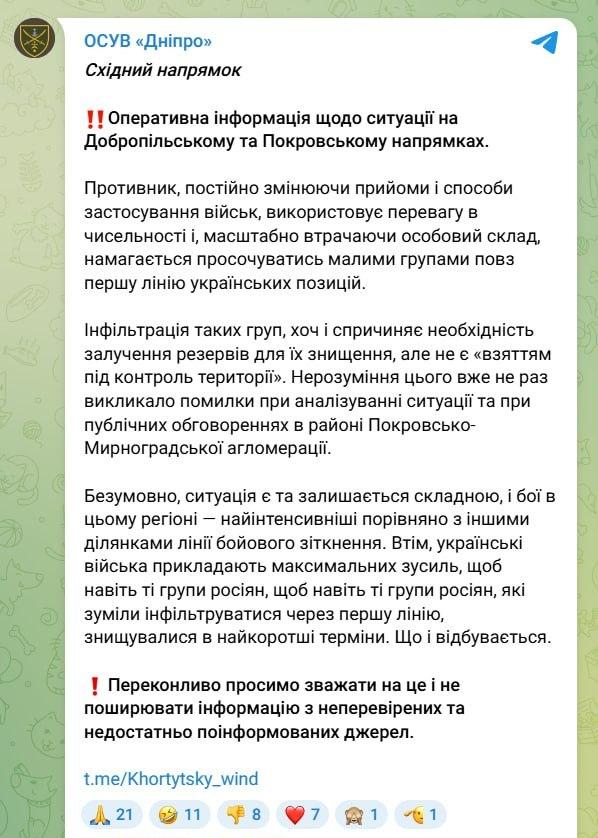 ОСУВ «Дніпро»

Східний напрямок

‼️Оперативна інформація щодо ситуації на Добропільському та Покровському напрямках.

Противник, постійно змінюючи прийоми і способи застосування військ, використовує перевагу в чисельності і, масштабно втрачаючи особовий склад, намагається просочуватись малими групами повз першу лінію українських позицій.

Інфільтрація таких груп, хоч і спричиняє необхідність залучення резервів для їх знищення, але не є «взяттям під контроль території». Нерозуміння цього вже не раз викликало помилки при аналізуванні ситуації та при публічних обговореннях в районі Покровсько-Мирноградської агломерації.

Безумовно, ситуація є та залишається складною, і бої в цьому регіоні — найінтенсивніші порівняно з іншими ділянками лінії бойового зіткнення. Втім, українські війська прикладають максимальних зусиль, щоб навіть ті групи росіян, щоб навіть ті групи росіян, які зуміли інфільтруватися через першу лінію, знищувалися в найкоротші терміни. Що і відбувається.

❗ Переконливо просимо зважати на це і не поширювати інформацію з неперевірених та недостатньо поінформованих джерел.

t.me/Khortytsky_wind

🙏 21 🤣 11 👎 8 ❤️ 7 🙈 1 🫡 1